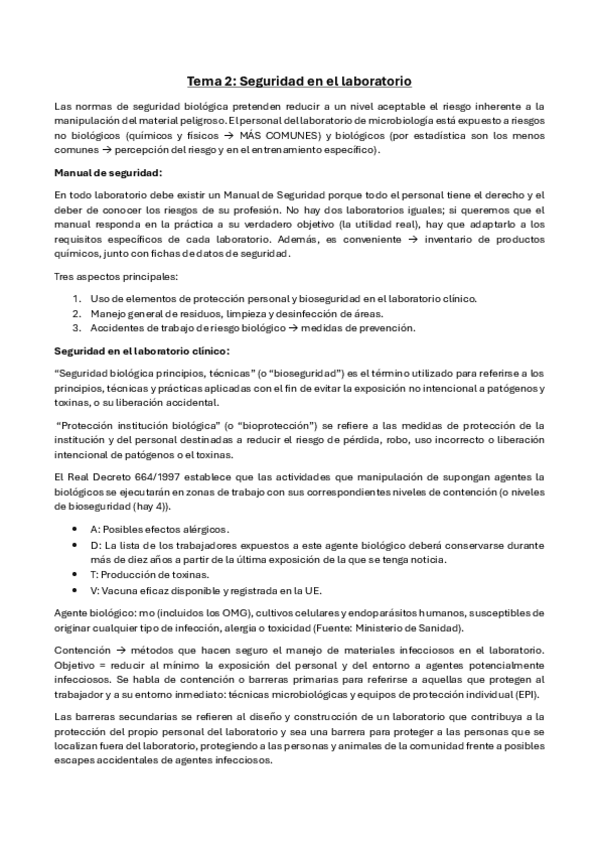 Tema 2: Seguridad en el laboratorio

Las normas de seguridad biológica pretenden reducir a un nivel aceptable el riesgo inherente a la manipulación del material peligroso. El personal del laboratorio de microbiología está expuesto a riesgos no biológicos (químicos y físicos → MÁS COMUNES) y biológicos (por estadística son los menos comunes → percepción del riesgo y en el entrenamiento específico).

Manual de seguridad:

En todo laboratorio debe existir un Manual de Seguridad porque todo el personal tiene el derecho y el deber de conocer los riesgos de su profesión. No hay dos laboratorios iguales; si queremos que el manual responda en la práctica a su verdadero objetivo (la utilidad real), hay que adaptarlo a los requisitos específicos de cada laboratorio. Además, es conveniente → inventario de productos químicos, junto con fichas de datos de seguridad.

Tres aspectos principales:

1. Uso de elementos de protección personal y bioseguridad en el laboratorio clínico.
2. Manejo general de residuos, limpieza y desinfección de áreas.
3. Accidentes de trabajo de riesgo biológico → medidas de prevención.

Seguridad en el laboratorio clínico:

"Seguridad biológica principios, técnicas" (o "bioseguridad") es el término utilizado para referirse a los principios, técnicas y prácticas aplicadas con el fin de evitar la exposición no intencional a patógenos y toxinas, o su liberación accidental.

"Protección institución biológica" (o "bioprotección") se refiere a las medidas de protección de la institución y del personal destinadas a reducir el riesgo de pérdida, robo, uso incorrecto o liberación intencional de patógenos o el toxinas.

El Real Decreto 664/1997 establece que las actividades que manipulación de supongan agentes la biológicos se ejecutarán en zonas de trabajo con sus correspondientes niveles de contención (o niveles de bioseguridad (hay 4)).

• A: Posibles efectos alérgicos.
• D: La lista de los trabajadores expuestos a este agente biológico deberá conservarse durante más de diez años a partir de la última exposición de la que se tenga noticia.
• T: Producción de toxinas.
• V: Vacuna eficaz disponible y registrada en la UE.

Agente biológico: mo (incluidos los OMG), cultivos celulares y endoparásitos humanos, susceptibles de originar cualquier tipo de infección, alergia o toxicidad (Fuente: Ministerio de Sanidad).

Contención → métodos que hacen seguro el manejo de materiales infecciosos en el laboratorio. Objetivo = reducir al mínimo la exposición del personal y del entorno a agentes potencialmente infecciosos. Se habla de contención o barreras primarias para referirse a aquellas que protegen al trabajador y a su entorno inmediato: técnicas microbiológicas y equipos de protección individual (EPI).

Las barreras secundarias se refieren al diseño y construcción de un laboratorio que contribuya a la protección del propio personal del laboratorio y sea una barrera para proteger a las personas que se localizan fuera del laboratorio, protegiendo a las personas y animales de la comunidad frente a posibles escapes accidentales de agentes infecciosos.